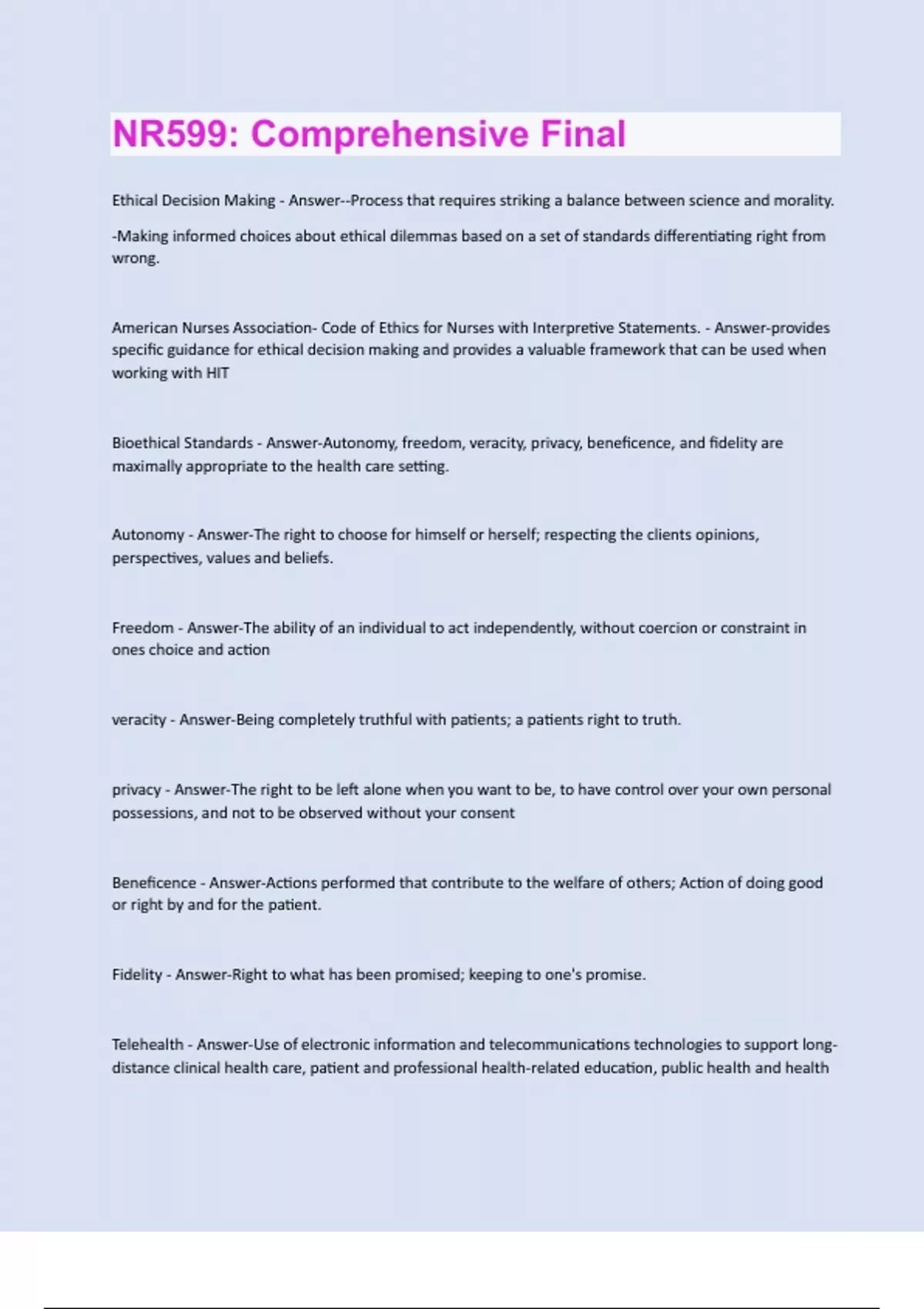 NR599: Comprehensive Final

Ethical Decision Making - Answer--Process that requires striking a balance between science and morality.

-Making informed choices about ethical dilemmas based on a set of standards differentiating right from wrong.

American Nurses Association- Code of Ethics for Nurses with Interpretive Statements. - Answer-provides specific guidance for ethical decision making and provides a valuable framework that can be used when working with HIT

Bioethical Standards - Answer-Autonomy, freedom, veracity, privacy, beneficence, and fidelity are maximally appropriate to the health care setting.

Autonomy - Answer-The right to choose for himself or herself; respecting the clients opinions, perspectives, values and beliefs.

Freedom - Answer-The ability of an individual to act independently, without coercion or constraint in ones choice and action

veracity - Answer-Being completely truthful with patients; a patients right to truth.

privacy - Answer-The right to be left alone when you want to be, to have control over your own personal possessions, and not to be observed without your consent

Beneficence - Answer-Actions performed that contribute to the welfare of others; Action of doing good or right by and for the patient.

Fidelity - Answer-Right to what has been promised; keeping to one's promise.

Telehealth - Answer-Use of electronic information and telecommunications technologies to support long-distance clinical health care, patient and professional health-related education, public health and health